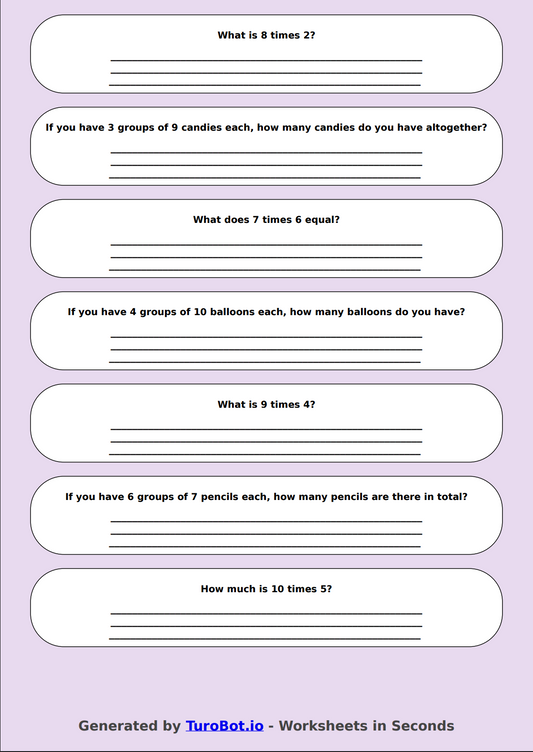 What is 8 times 2?

If you have 3 groups of 9 candies each, how many candies do you have altogether?

What does 7 times 6 equal?

If you have 4 groups of 10 balloons each, how many balloons do you have?

What is 9 times 4?

If you have 6 groups of 7 pencils each, how many pencils are there in total?

How much is 10 times 5?

Generated by TuroBot.io - Worksheets in Seconds